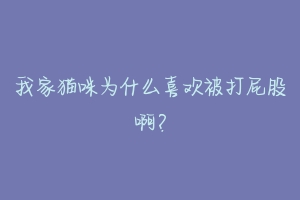 我家猫咪为什么喜欢被打屁股啊?